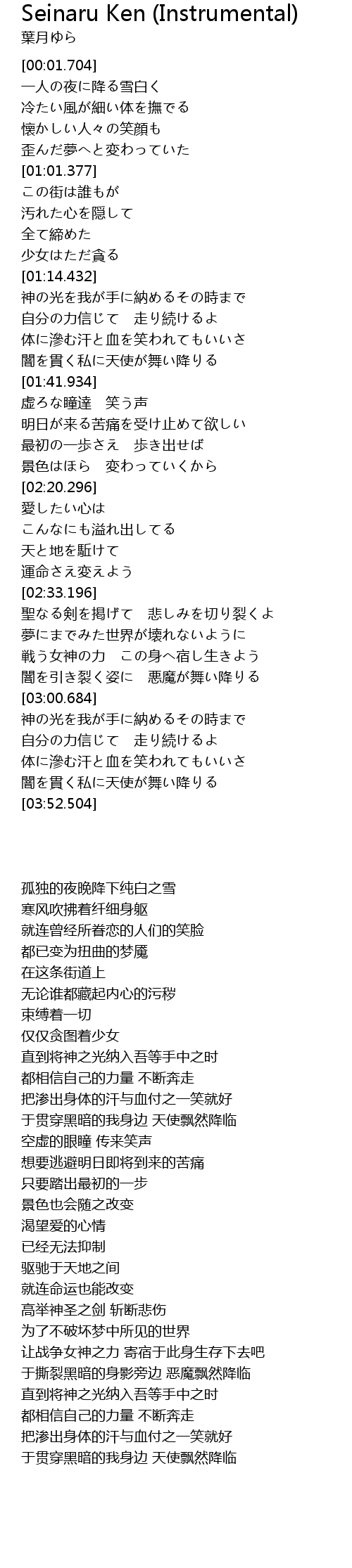 Seinaru Ken (Instrumental)
葉月ゆら

[00:01.704]
一人の夜に降る雪白く
冷たい風が細い体を撫でる
懐かしい人々の笑顔も
歪んだ夢へと変わっていた
[01:01.377]
この街は誰もが
汚れた心を隠して
全て締めた
少女はただ貪る
[01:14.432]
神の光を我が手に納めるその時まで
自分の力信じて　走り続けるよ
体に滲む汗と血を笑われてもいいさ
闇を貫く私に天使が舞い降りる
[01:41.934]
虚ろな瞳達　笑う声
明日が来る苦痛を受け止めて欲しい
最初の一歩さえ　歩き出せば
景色はほら　変わっていくから
[02:20.296]
愛したい心は
こんなにも溢れ出してる
天と地を駈けて
運命さえ変えよう
[02:33.196]
聖なる剣を掲げて　悲しみを切り裂くよ
夢にまでみた世界が壊れないように
戦う女神の力　この身へ宿し生きよう
闇を引き裂く姿に　悪魔が舞い降りる
[03:00.684]
神の光を我が手に納めるその時まで
自分の力信じて　走り続けるよ
体に滲む汗と血を笑われてもいいさ
闇を貫く私に天使が舞い降りる
[03:52.504]

孤独的夜晚降下纯白之雪
寒风吹拂着纤细身躯
就连曾经所眷恋的人们的笑脸
都已变为扭曲的梦魇
在这条街道上
无论谁都藏起内心的污秽
束缚着一切
仅仅贪图着少女
直到将神之光纳入吾等手中之时
都相信自己的力量 不断奔走
把渗出身体的汗与血付之一笑就好
于贯穿黑暗的我身边 天使飘然降临
空虚的眼瞳 传来笑声
想要逃避明日即将到来的苦痛
只要踏出最初的一步
景色也会随之改变
渴望爱的心情
已经无法抑制
驱驰于天地之间
就连命运也能改变
高举神圣之剑 斩断悲伤
为了不破坏梦中所见的世界
让战争女神之力 寄宿于此身生存下去吧
于撕裂黑暗的身影旁边 恶魔飘然降临
直到将神之光纳入吾等手中之时
都相信自己的力量 不断奔走
把渗出身体的汗与血付之一笑就好
于贯穿黑暗的我身边 天使飘然降临